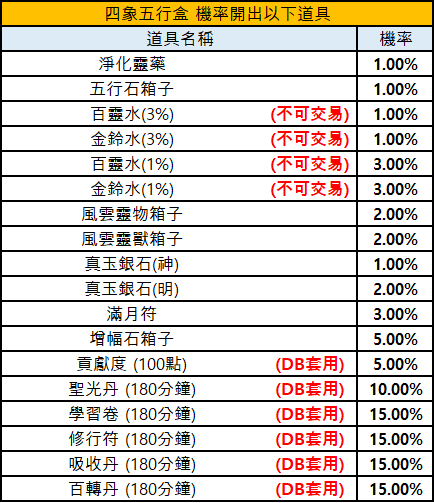 | 四象五行盒 機率開出以下道具 | |
|---|---|
| 道具名稱 | 機率 |
| 淨化靈藥 | 1.00% |
| 五行石箱子 | 1.00% |
| 百靈水(3%) (不可交易) | 1.00% |
| 金鈴水(3%) (不可交易) | 1.00% |
| 百靈水(1%) (不可交易) | 3.00% |
| 金鈴水(1%) (不可交易) | 3.00% |
| 風雲靈物箱子 | 2.00% |
| 風雲靈獸箱子 | 2.00% |
| 真玉銀石(神) | 1.00% |
| 真玉銀石(明) | 2.00% |
| 滿月符 | 3.00% |
| 增幅石箱子 | 5.00% |
| 貢獻度 (100點) (DB套用) | 5.00% |
| 聖光丹 (180分鐘) (DB套用) | 10.00% |
| 學習卷 (180分鐘) (DB套用) | 15.00% |
| 修行符 (180分鐘) (DB套用) | 15.00% |
| 吸收丹 (180分鐘) (DB套用) | 15.00% |
| 百轉丹 (180分鐘) (DB套用) | 15.00% |